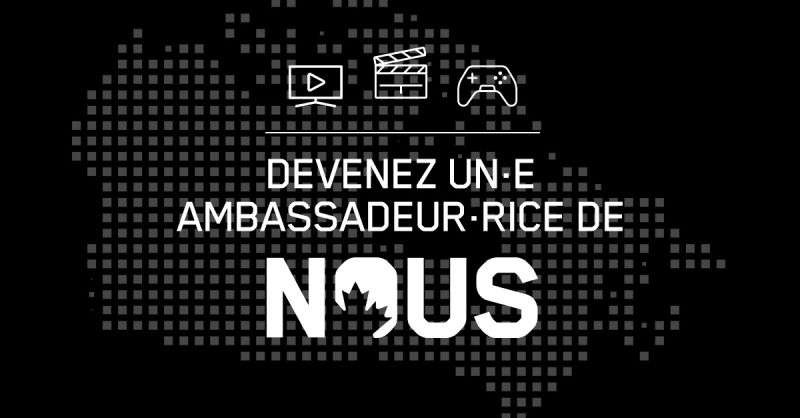 DEVENEZ UN·E
AMBASSADEUR·RICE DE

NOUS